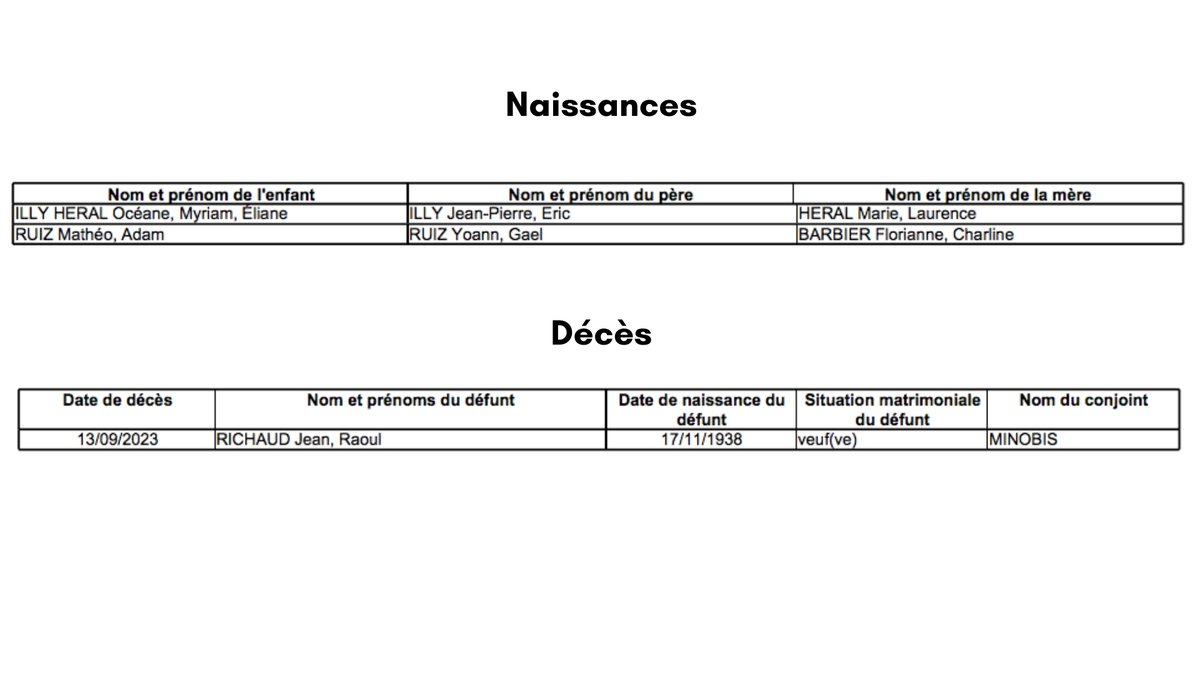 Naissances

| Nom et prénom de l'enfant | Nom et prénom du père | Nom et prénom de la mère |
|---|---|---|
| ILLY HERAL Océane, Myriam, Éliane | ILLY Jean-Pierre, Eric | HERAL Marie, Laurence |
| RUIZ Mathéo, Adam | RUIZ Yoann, Gael | BARBIER Florianne, Charline |

Décès

| Date de décès | Nom et prénoms du défunt | Date de naissance du défunt | Situation matrimoniale du défunt | Nom du conjoint |
|---|---|---|---|---|
| 13/09/2023 | RICHAUD Jean, Raoul | 17/11/1938 | veuf(ve) | MINOBIS |